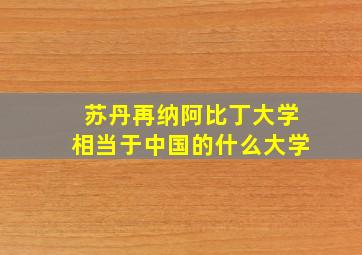 苏丹再纳阿比丁大学
相当于中国的什么大学